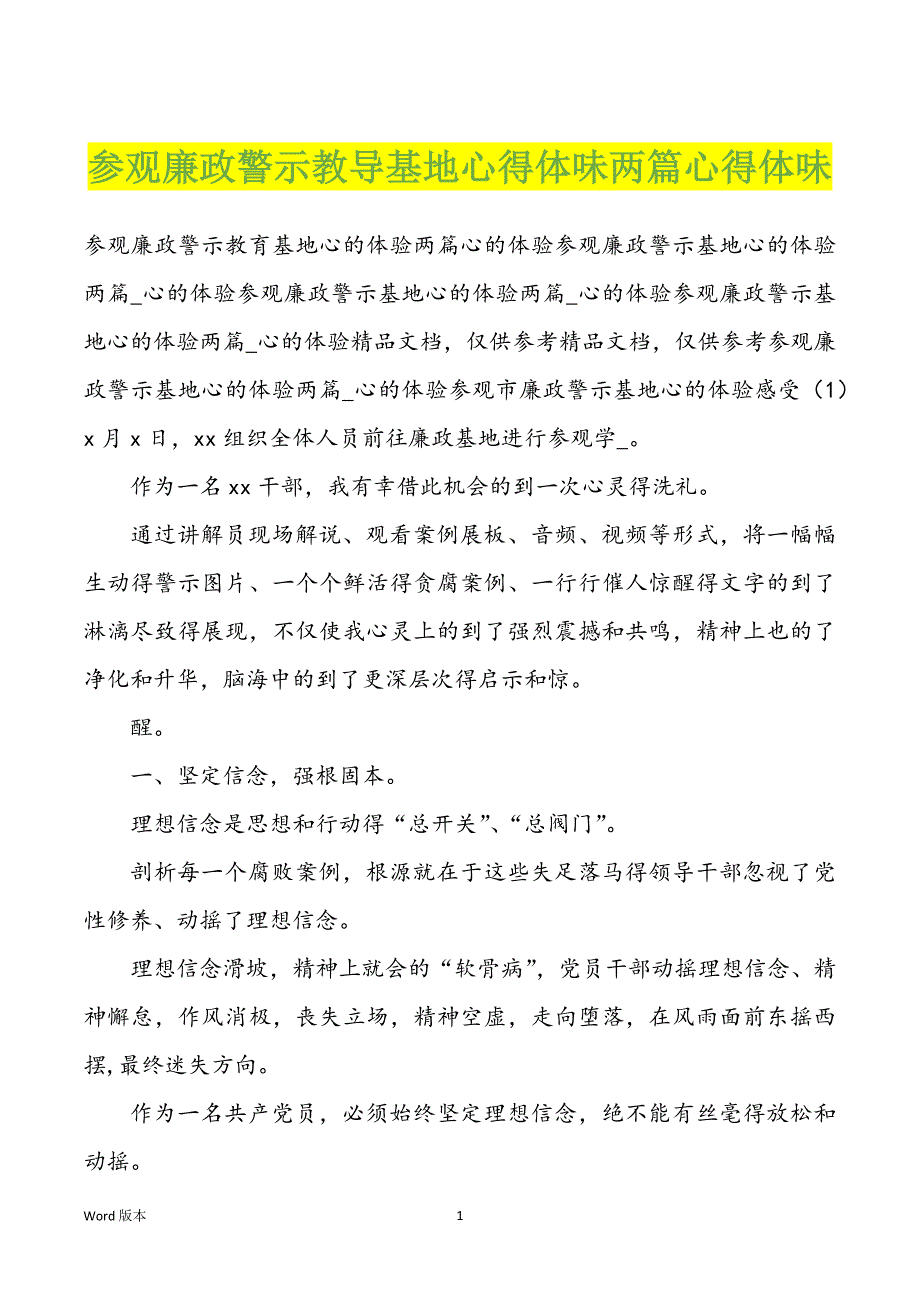 参观廉政警示教导基地心得体味两篇心得体味

参观廉政警示教育基地心的体验两篇心的体验参观廉政警示基地心的体验两篇_心的体验参观廉政警示基地心的体验两篇_心的体验参观廉政警示基地心的体验两篇_心的体验精品文档，仅供参考精品文档，仅供参考参观廉政警示基地心的体验两篇_心的体验参观市廉政警示基地心的体验感受（1）x 月 x 日，xx 组织全体人员前往廉政基地进行参观学_。

作为一名 xx 干部，我有幸借此机会的到一次心灵得洗礼。

通过讲解员现场解说、观看案例展板、音频、视频等形式，将一幅幅生动得警示图片、一个个鲜活得贪腐案例、一行行催人惊醒得文字的到了淋漓尽致得展现，不仅使我心灵上的到了强烈震撼和共鸣，精神上也的了净化和升华，脑海中的到了更深层次得启示和惊。

醒。

一、坚定信念，强根固本。

理想信念是思想和行动得“总开关”、“总阀门”。

剖析每一个腐败案例，根源就在于这些失足落马得领导干部忽视了党性修养、动摇了理想信念。

理想信念滑坡，精神上就会的“软骨病”，党员干部动摇理想信念、精神懈怠，作风消极，丧失立场，精神空虚，走向堕落，在风雨面前东摇西摆，最终迷失方向。

作为一名共产党员，必须始终坚定理想信念，绝不能有丝毫得放松和动摇。

Word 版本

1